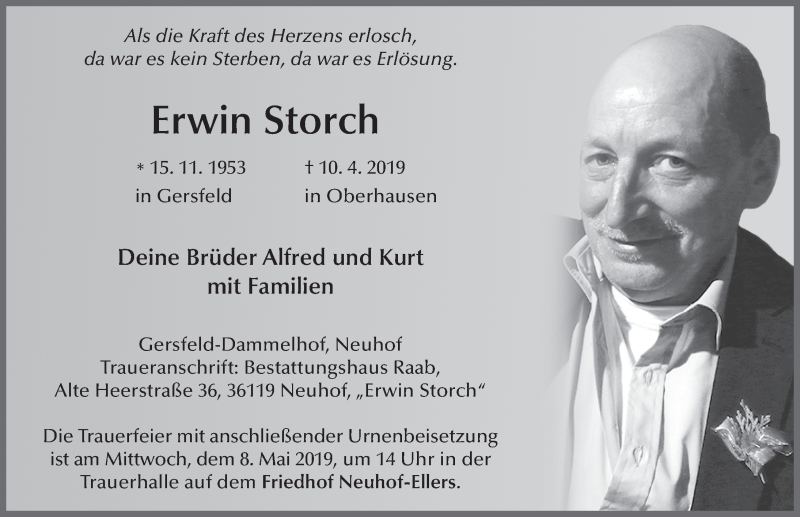 Als die Kraft des Herzens erlosch,
da war es kein Sterben, da war es Erlösung.

Erwin Storch

* 15. 11. 1953
in Gersfeld

† 10. 4. 2019
in Oberhausen

Deine Brüder Alfred und Kurt
mit Familien

Gersfeld-Dammelhof, Neuhof
Traueranschrift: Bestattungshaus Raab,
Alte Heerstraße 36, 36119 Neuhof, „Erwin Storch“

Die Trauerfeier mit anschließender Urnenbeisetzung ist am Mittwoch, dem 8. Mai 2019, um 14 Uhr in der Trauerhalle auf dem Friedhof Neuhof-Ellers.